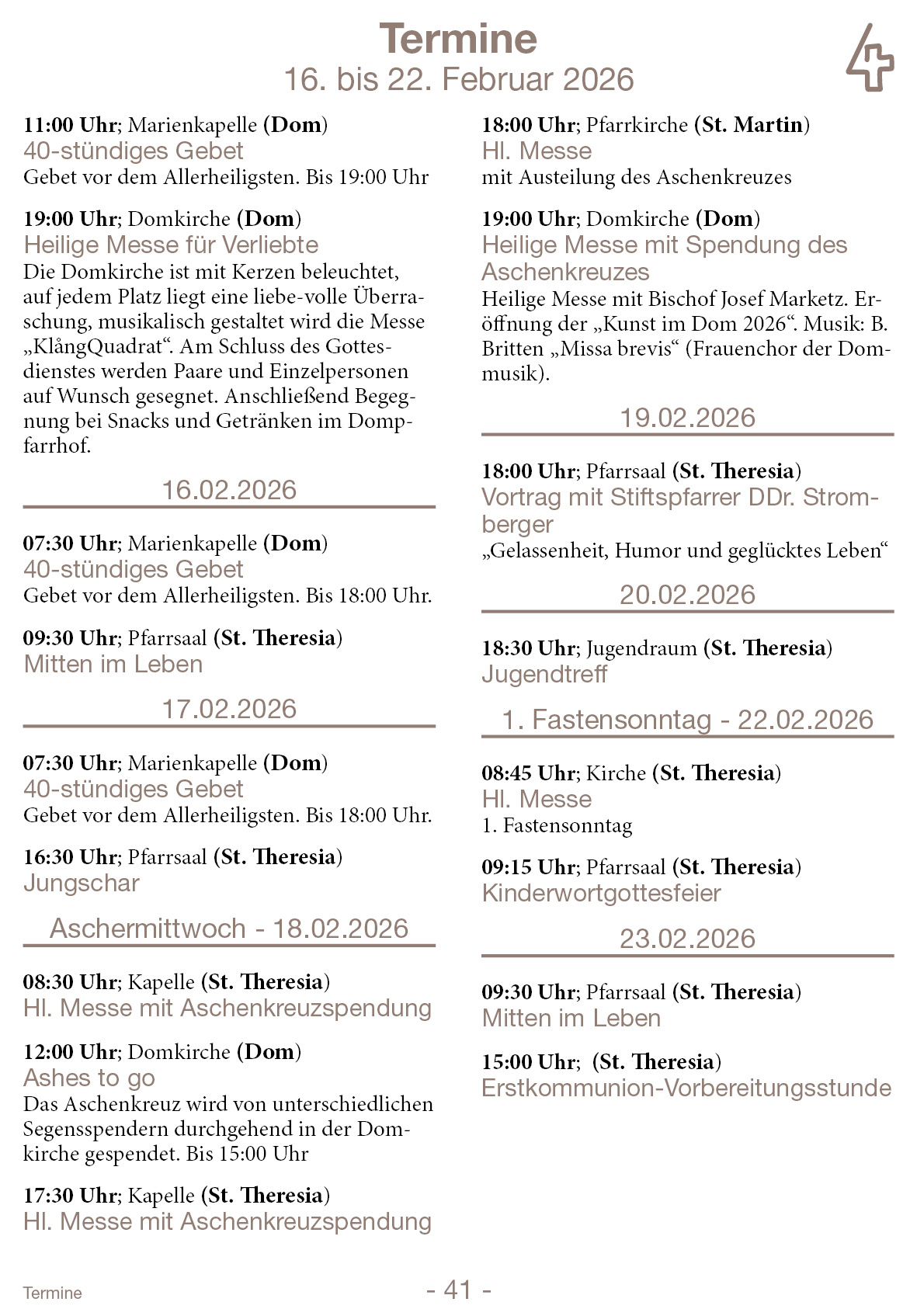 Termine
16. bis 22. Februar 2026

**11:00 Uhr**; Marienkapelle **(Dom)**
40-stündiges Gebet
Gebet vor dem Allerheiligsten. Bis 19:00 Uhr

**19:00 Uhr**; Domkirche **(Dom)**
Heilige Messe für Verliebte
Die Domkirche ist mit Kerzen beleuchtet, auf jedem Platz liegt eine liebe-volle Überraschung, musikalisch gestaltet wird die Messe „KlångQuadrat“. Am Schluss des Gottesdienstes werden Paare und Einzelpersonen auf Wunsch gesegnet. Anschließend Begegnung bei Snacks und Getränken im Dompfarrhof.

16.02.2026

**07:30 Uhr**; Marienkapelle **(Dom)**
40-stündiges Gebet
Gebet vor dem Allerheiligsten. Bis 18:00 Uhr.

**09:30 Uhr**; Pfarrsaal **(St. Theresia)**
Mitten im Leben

17.02.2026

**07:30 Uhr**; Marienkapelle **(Dom)**
40-stündiges Gebet
Gebet vor dem Allerheiligsten. Bis 18:00 Uhr.

**16:30 Uhr**; Pfarrsaal **(St. Theresia)**
Jungschar

Aschermittwoch - 18.02.2026

**08:30 Uhr**; Kapelle **(St. Theresia)**
Hl. Messe mit Aschenkreuzspendung

**12:00 Uhr**; Domkirche **(Dom)**
Ashes to go
Das Aschenkreuz wird von unterschiedlichen Segensspendern durchgehend in der Domkirche gespendet. Bis 15:00 Uhr

**17:30 Uhr**; Kapelle **(St. Theresia)**
Hl. Messe mit Aschenkreuzspendung

**18:00 Uhr**; Pfarrkirche **(St. Martin)**
Hl. Messe
mit Austeilung des Aschenkreuzes

**19:00 Uhr**; Domkirche **(Dom)**
Heilige Messe mit Spendung des Aschenkreuzes
Heilige Messe mit Bischof Josef Marketz. Eröffnung der „Kunst im Dom 2026“. Musik: B. Britten „Missa brevis“ (Frauenchor der Dommusik).

19.02.2026

**18:00 Uhr**; Pfarrsaal **(St. Theresia)**
Vortrag mit Stiftspfarrer DDr. Stromberger
„Gelassenheit, Humor und geglücktes Leben“

20.02.2026

**18:30 Uhr**; Jugendraum **(St. Theresia)**
Jugendtreff

1. Fastensonntag - 22.02.2026

**08:45 Uhr**; Kirche **(St. Theresia)**
Hl. Messe
1. Fastensonntag

**09:15 Uhr**; Pfarrsaal **(St. Theresia)**
Kinderwortgottesfeier

23.02.2026

**09:30 Uhr**; Pfarrsaal **(St. Theresia)**
Mitten im Leben

**15:00 Uhr**; **(St. Theresia)**
Erstkommunion-Vorbereitungsstunde

Termine
- 41 -